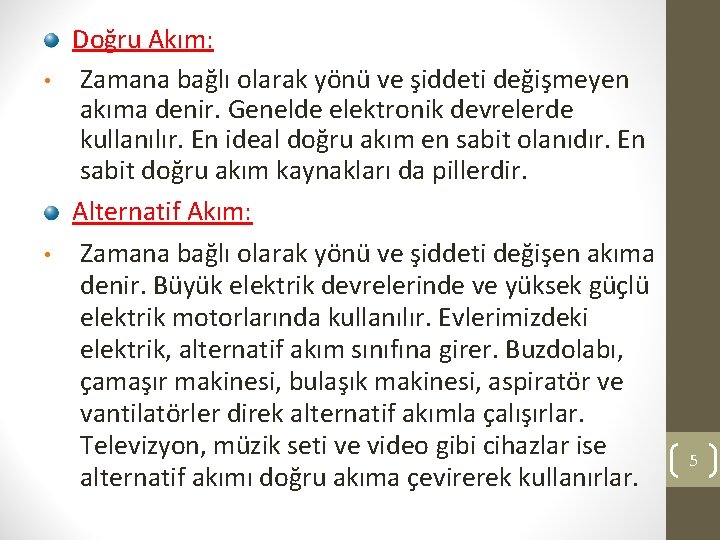 • Doğru Akım:

• Zamana bağlı olarak yönü ve şiddeti değişmeyen akıma denir. Genelde elektronik devrelerde kullanılır. En ideal doğru akım en sabit olanıdır. En sabit doğru akım kaynakları da pillerdir.

• Alternatif Akım:

• Zamana bağlı olarak yönü ve şiddeti değişen akıma denir. Büyük elektrik devrelerinde ve yüksek güçlü elektrik motorlarında kullanılır. Evlerimizdeki elektrik, alternatif akım sınıfına girer. Buzdolabı, çamaşır makinesi, bulaşık makinesi, aspiratör ve vantilatörler direk alternatif akımla çalışırlar. Televizyon, müzik seti ve video gibi cihazlar ise alternatif akımı doğru akıma çevirerek kullanırlar.

5